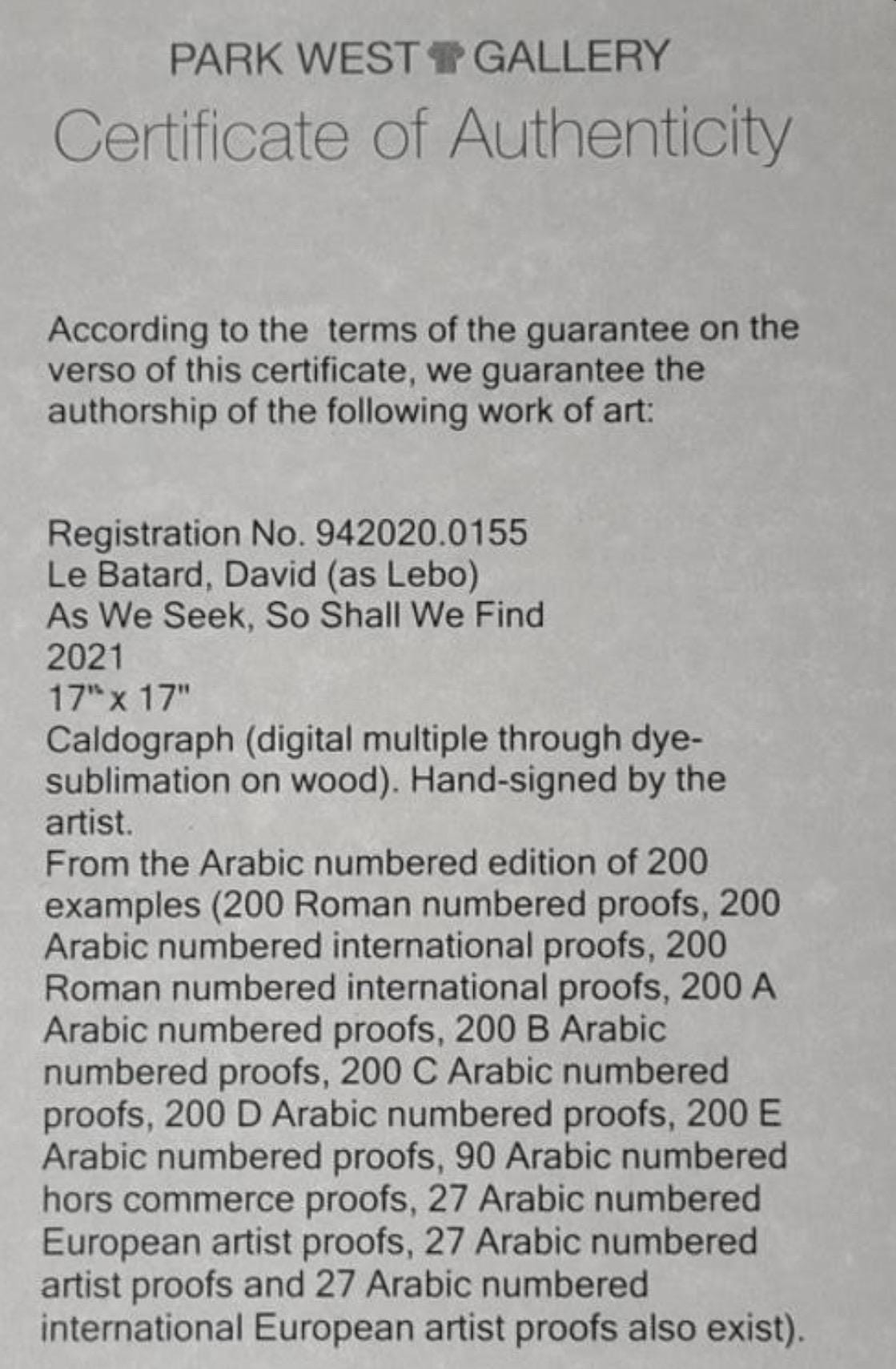 PARK WEST GALLERY
Certificate of Authenticity

According to the terms of the guarantee on the verso of this certificate, we guarantee the authorship of the following work of art:

Registration No. 942020.0155
Le Batard, David (as Lebo)
As We Seek, So Shall We Find
2021
17" x 17"
Caldograph (digital multiple through dye-sublimation on wood). Hand-signed by the artist.
From the Arabic numbered edition of 200 examples (200 Roman numbered proofs, 200 Arabic numbered international proofs, 200 Roman numbered international proofs, 200 A Arabic numbered proofs, 200 B Arabic numbered proofs, 200 C Arabic numbered proofs, 200 D Arabic numbered proofs, 200 E Arabic numbered proofs, 90 Arabic numbered hors commerce proofs, 27 Arabic numbered European artist proofs, 27 Arabic numbered artist proofs and 27 Arabic numbered international European artist proofs also exist).